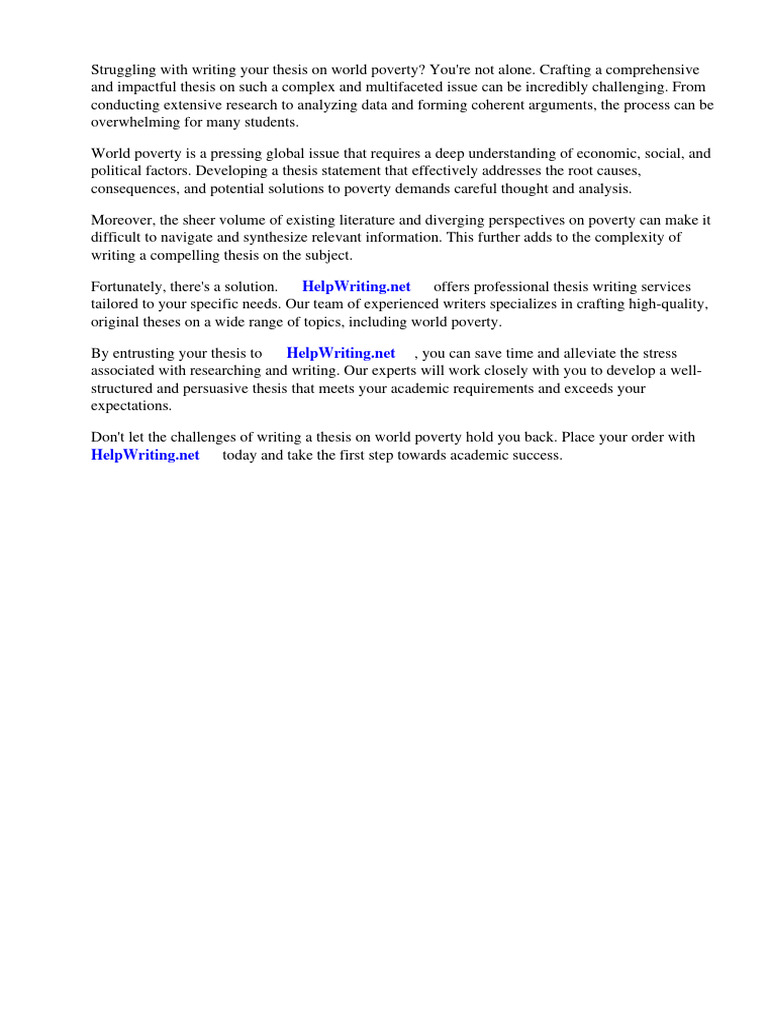 Struggling with writing your thesis on world poverty? You're not alone. Crafting a comprehensive and impactful thesis on such a complex and multifaceted issue can be incredibly challenging. From conducting extensive research to analyzing data and forming coherent arguments, the process can be overwhelming for many students.

World poverty is a pressing global issue that requires a deep understanding of economic, social, and political factors. Developing a thesis statement that effectively addresses the root causes, consequences, and potential solutions to poverty demands careful thought and analysis.

Moreover, the sheer volume of existing literature and diverging perspectives on poverty can make it difficult to navigate and synthesize relevant information. This further adds to the complexity of writing a compelling thesis on the subject.

Fortunately, there's a solution. HelpWriting.net offers professional thesis writing services tailored to your specific needs. Our team of experienced writers specializes in crafting high-quality, original theses on a wide range of topics, including world poverty.

By entrusting your thesis to HelpWriting.net , you can save time and alleviate the stress associated with researching and writing. Our experts will work closely with you to develop a well-structured and persuasive thesis that meets your academic requirements and exceeds your expectations.

Don't let the challenges of writing a thesis on world poverty hold you back. Place your order with HelpWriting.net today and take the first step towards academic success.